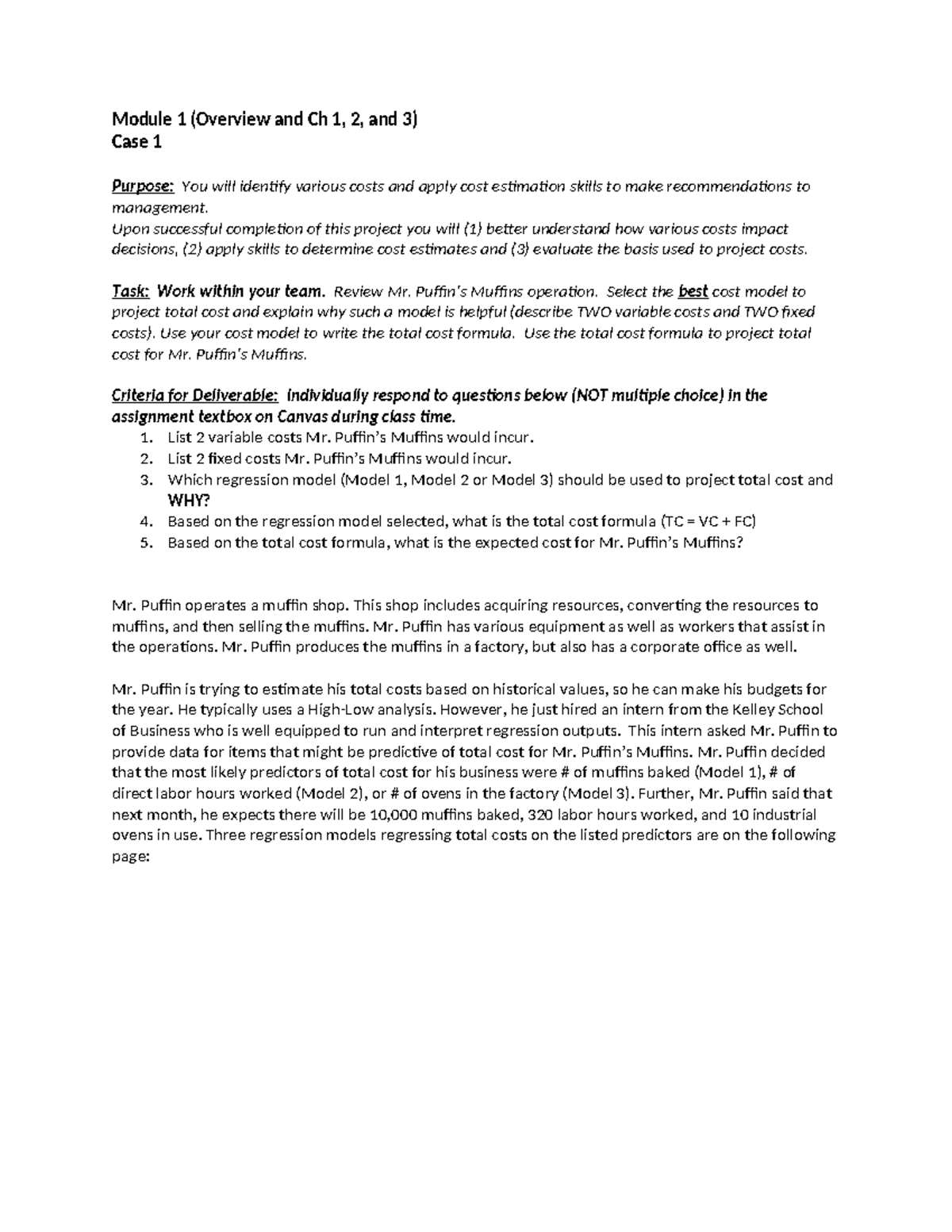 Module 1 (Overview and Ch 1, 2, and 3)
Case 1

Purpose: You will identify various costs and apply cost estimation skills to make recommendations to management.
Upon successful completion of this project you will (1) better understand how various costs impact decisions, (2) apply skills to determine cost estimates and (3) evaluate the basis used to project costs.

Task: Work within your team. Review Mr. Puffin's Muffins operation. Select the best cost model to project total cost and explain why such a model is helpful (describe TWO variable costs and TWO fixed costs). Use your cost model to write the total cost formula. Use the total cost formula to project total cost for Mr. Puffin's Muffins.

Criteria for Deliverable: Individually respond to questions below (NOT multiple choice) in the assignment textbox on Canvas during class time.
1. List 2 variable costs Mr. Puffin's Muffins would incur.
2. List 2 fixed costs Mr. Puffin's Muffins would incur.
3. Which regression model (Model 1, Model 2 or Model 3) should be used to project total cost and WHY?
4. Based on the regression model selected, what is the total cost formula (TC = VC + FC)
5. Based on the total cost formula, what is the expected cost for Mr. Puffin's Muffins?

Mr. Puffin operates a muffin shop. This shop includes acquiring resources, converting the resources to muffins, and then selling the muffins. Mr. Puffin has various equipment as well as workers that assist in the operations. Mr. Puffin produces the muffins in a factory, but also has a corporate office as well.

Mr. Puffin is trying to estimate his total costs based on historical values, so he can make his budgets for the year. He typically uses a High-Low analysis. However, he just hired an intern from the Kelley School of Business who is well equipped to run and interpret regression outputs. This intern asked Mr. Puffin to provide data for items that might be predictive of total cost for Mr. Puffin's Muffins. Mr. Puffin decided that the most likely predictors of total cost for his business were # of muffins baked (Model 1), # of direct labor hours worked (Model 2), or # of ovens in the factory (Model 3). Further, Mr. Puffin said that next month, he expects there will be 10,000 muffins baked, 320 labor hours worked, and 10 industrial ovens in use. Three regression models regressing total costs on the listed predictors are on the following page: